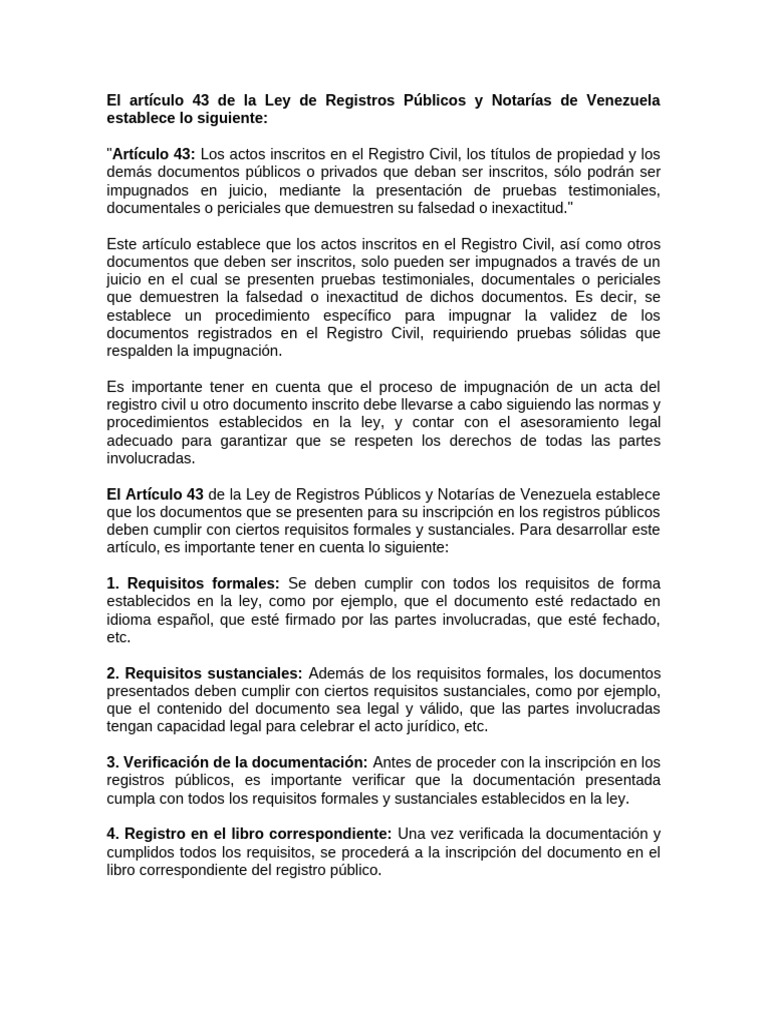 El artículo 43 de la Ley de Registros Públicos y Notarías de Venezuela establece lo siguiente:

"Artículo 43: Los actos inscritos en el Registro Civil, los títulos de propiedad y los demás documentos públicos o privados que deban ser inscritos, sólo podrán ser impugnados en juicio, mediante la presentación de pruebas testimoniales, documentales o periciales que demuestren su falsedad o inexactitud."

Este artículo establece que los actos inscritos en el Registro Civil, así como otros documentos que deben ser inscritos, solo pueden ser impugnados a través de un juicio en el cual se presenten pruebas testimoniales, documentales o periciales que demuestren la falsedad o inexactitud de dichos documentos. Es decir, se establece un procedimiento específico para impugnar la validez de los documentos registrados en el Registro Civil, requiriendo pruebas sólidas que respalden la impugnación.

Es importante tener en cuenta que el proceso de impugnación de un acta del registro civil u otro documento inscrito debe llevarse a cabo siguiendo las normas y procedimientos establecidos en la ley, y contar con el asesoramiento legal adecuado para garantizar que se respeten los derechos de todas las partes involucradas.

El Artículo 43 de la Ley de Registros Públicos y Notarías de Venezuela establece que los documentos que se presenten para su inscripción en los registros públicos deben cumplir con ciertos requisitos formales y sustanciales. Para desarrollar este artículo, es importante tener en cuenta lo siguiente:

1. Requisitos formales: Se deben cumplir con todos los requisitos de forma establecidos en la ley, como por ejemplo, que el documento esté redactado en idioma español, que esté firmado por las partes involucradas, que esté fechado, etc.

2. Requisitos sustanciales: Además de los requisitos formales, los documentos presentados deben cumplir con ciertos requisitos sustanciales, como por ejemplo, que el contenido del documento sea legal y válido, que las partes involucradas tengan capacidad legal para celebrar el acto jurídico, etc.

3. Verificación de la documentación: Antes de proceder con la inscripción en los registros públicos, es importante verificar que la documentación presentada cumpla con todos los requisitos formales y sustanciales establecidos en la ley.

4. Registro en el libro correspondiente: Una vez verificada la documentación y cumplidos todos los requisitos, se procederá a la inscripción del documento en el libro correspondiente del registro público.